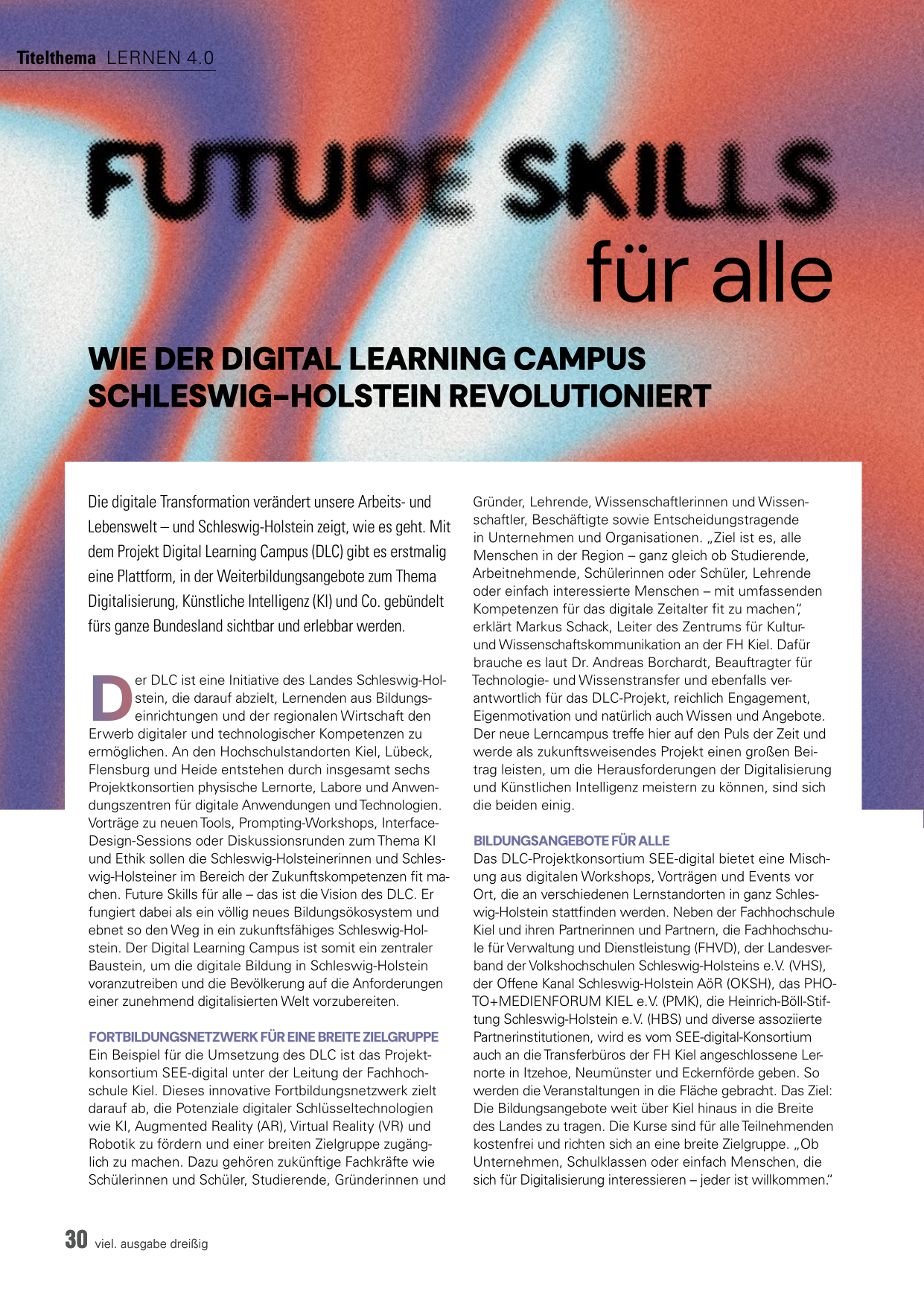 Titelthema LERNEN 4.0

FUTURE SKILLS für alle

WIE DER DIGITAL LEARNING CAMPUS SCHLESWIG-HOLSTEIN REVOLUTIONIERT

Die digitale Transformation verändert unsere Arbeits- und Lebenswelt – und Schleswig-Holstein zeigt, wie es geht. Mit dem Projekt Digital Learning Campus (DLC) gibt es erstmalig eine Plattform, in der Weiterbildungsangebote zum Thema Digitalisierung, Künstliche Intelligenz (KI) und Co. gebündelt fürs ganze Bundesland sichtbar und erlebbar werden.

Der DLC ist eine Initiative des Landes Schleswig-Holstein, die darauf abzielt, Lernenden aus Bildungseinrichtungen und der regionalen Wirtschaft den Erwerb digitaler und technologischer Kompetenzen zu ermöglichen. An den Hochschulstandorten Kiel, Lübeck, Flensburg und Heide entstehen durch insgesamt sechs Projektkonsortien physische Lernorte, Labore und Anwendungszentren für digitale Anwendungen und Technologien. Vorträge zu neuen Tools, Prompting-Workshops, Interface-Design-Sessions oder Diskussionsrunden zum Thema KI und Ethik sollen die Schleswig-Holsteinerinnen und Schleswig-Holsteiner im Bereich der Zukunftskompetenzen fit machen. Future Skills für alle – das ist die Vision des DLC. Er fungiert dabei als ein völlig neues Bildungsökosystem und ebnet so den Weg in ein zukunftsfähiges Schleswig-Holstein. Der Digital Learning Campus ist somit ein zentraler Baustein, um die digitale Bildung in Schleswig-Holstein voranzutreiben und die Bevölkerung auf die Anforderungen einer zunehmend digitalisierten Welt vorzubereiten.

FORTBILDUNGSNETZWERK FÜR EINE BREITE ZIELGRUPPE
Ein Beispiel für die Umsetzung des DLC ist das Projektkonsortium SEE-digital unter der Leitung der Fachhochschule Kiel. Dieses innovative Fortbildungsnetzwerk zielt darauf ab, die Potenziale digitaler Schlüsseltechnologien wie KI, Augmented Reality (AR), Virtual Reality (VR) und Robotik zu fördern und einer breiten Zielgruppe zugänglich zu machen. Dazu gehören zukünftige Fachkräfte wie Schülerinnen und Schüler, Studierende, Gründerinnen und Gründer, Lehrende, Wissenschaftlerinnen und Wissenschaftler, Beschäftigte sowie Entscheidungstragende in Unternehmen und Organisationen. „Ziel ist es, alle Menschen in der Region – ganz gleich ob Studierende, Arbeitnehmende, Schülerinnen oder Schüler, Lehrende oder einfach interessierte Menschen – mit umfassenden Kompetenzen für das digitale Zeitalter fit zu machen“, erklärt Markus Schack, Leiter des Zentrums für Kultur- und Wissenschaftskommunikation an der FH Kiel. Dafür brauche es laut Dr. Andreas Borchardt, Beauftragter für Technologie- und Wissenstransfer und ebenfalls verantwortlich für das DLC-Projekt, reichlich Engagement, Eigenmotivation und natürlich auch Wissen und Angebote. Der neue Lerncampus treffe hier auf den Puls der Zeit und werde als zukunftsweisendes Projekt einen großen Beitrag leisten, um die Herausforderungen der Digitalisierung und Künstlichen Intelligenz meistern zu können, sind sich die beiden einig.

BILDUNGSANGEBOTE FÜR ALLE
Das DLC-Projektkonsortium SEE-digital bietet eine Mischung aus digitalen Workshops, Vorträgen und Events vor Ort, die an verschiedenen Lernstandorten in ganz Schleswig-Holstein stattfinden werden. Neben der Fachhochschule Kiel und ihren Partnerinnen und Partnern, die Fachhochschule für Verwaltung und Dienstleistung (FHVD), der Landesverband der Volkshochschulen Schleswig-Holsteins e.V. (VHS), der Offene Kanal Schleswig-Holstein AöR (OKSH), das PHOTO+MEDIENFORUM KIEL e.V. (PMK), die Heinrich-Böll-Stiftung Schleswig-Holstein e.V. (HBS) und diverse assoziierte Partnerinstitutionen, wird es vom SEE-digital-Konsortium auch an die Transferbüros der FH Kiel angeschlossene Lernorte in Itzehoe, Neumünster und Eckernförde geben. So werden die Veranstaltungen in die Fläche gebracht. Das Ziel: Die Bildungsangebote weit über Kiel hinaus in die Breite des Landes zu tragen. Die Kurse sind für alle Teilnehmenden kostenfrei und richten sich an eine breite Zielgruppe. „Ob Unternehmen, Schulklassen oder einfach Menschen, die sich für Digitalisierung interessieren – jeder ist willkommen.“

30 viel. ausgabe dreißig